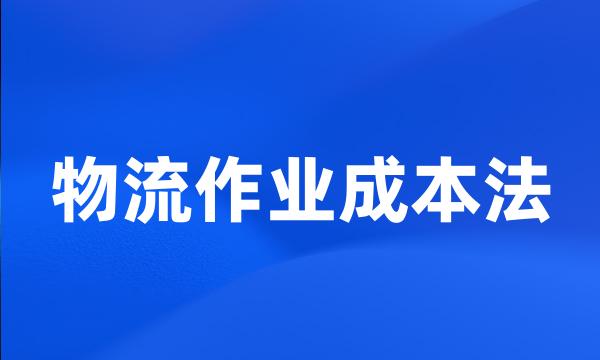 物流作业成本法